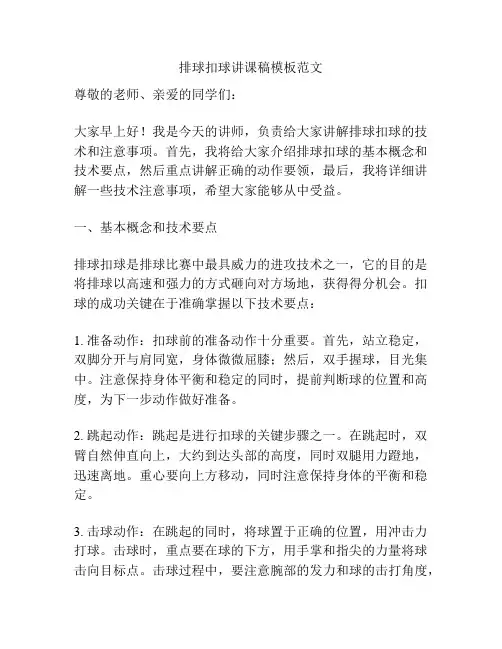 排球扣球讲课稿模板范文

尊敬的老师、亲爱的同学们：

大家早上好！我是今天的讲师，负责给大家讲解排球扣球的技术和注意事项。首先，我将给大家介绍排球扣球的基本概念和技术要点，然后重点讲解正确的动作要领，最后，我将详细讲解一些技术注意事项，希望大家能够从中受益。

一、基本概念和技术要点

排球扣球是排球比赛中最具威力的进攻技术之一，它的目的是将排球以高速和强力的方式砸向对方场地，获得得分机会。扣球的成功关键在于准确掌握以下技术要点：

1. 准备动作：扣球前的准备动作十分重要。首先，站立稳定，双脚分开与肩同宽，身体微微屈膝；然后，双手握球，目光集中。注意保持身体平衡和稳定的同时，提前判断球的位置和高度，为下一步动作做好准备。

2. 跳起动作：跳起是进行扣球的关键步骤之一。在跳起时，双臂自然伸直向上，大约到达头部的高度，同时双腿用力蹬地，迅速离地。重心要向上方移动，同时注意保持身体的平衡和稳定。

3. 击球动作：在跳起的同时，将球置于正确的位置，用冲击力打球。击球时，重点要在球的下方，用手掌和指尖的力量将球击向目标点。击球过程中，要注意腕部的发力和球的击打角度，